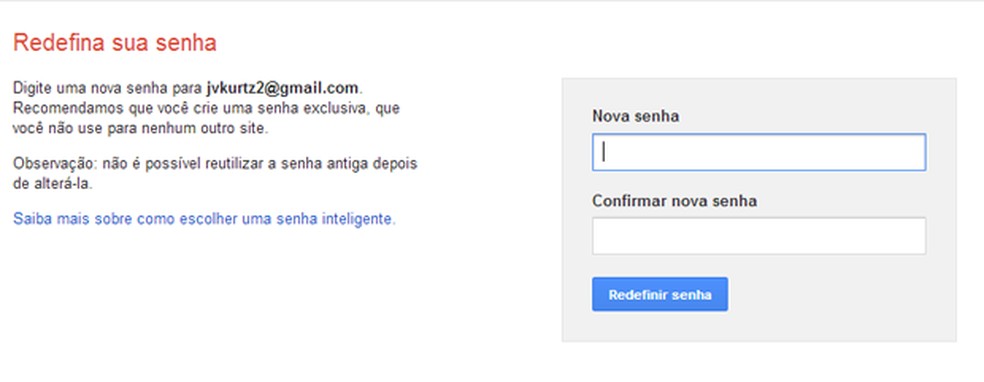 Redefina sua senha

Digite uma nova senha para jvkurtz2@gmail.com. Recomendamos que você crie uma senha exclusiva, que você não use para nenhum outro site.

Observação: não é possível reutilizar a senha antiga depois de alterá-la.

Saiba mais sobre como escolher uma senha inteligente.

Nova senha

Confirmar nova senha

Redefinir senha